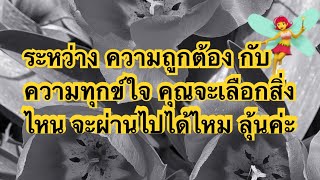 ระหว่าง ความถูกต้อง กับ ความทุกข์ใจ คุณจะเลือกสิ่งไหน จะผ่านไปได้ไหม ลุ้นค่ะ